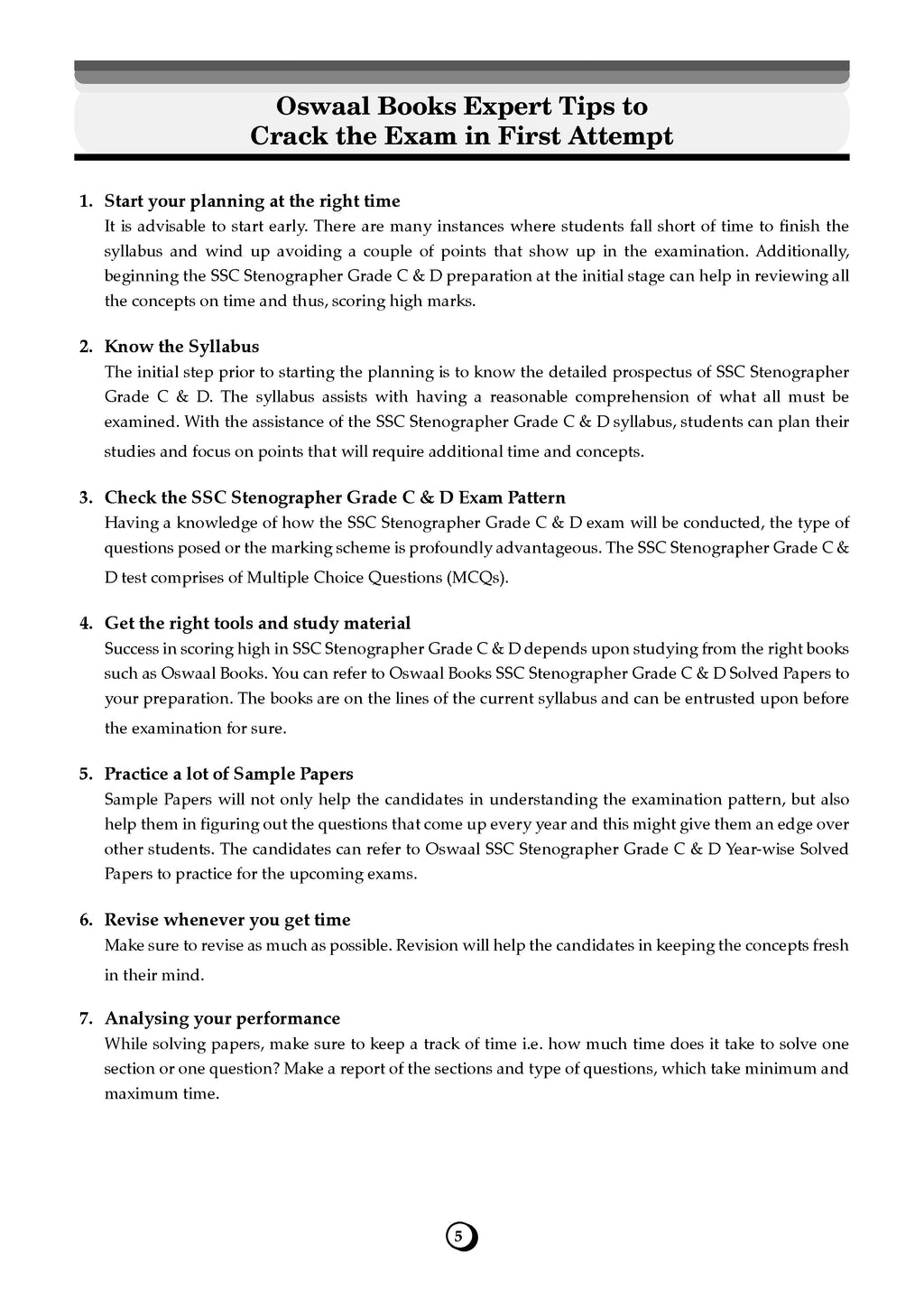 Oswaal Books Expert Tips to
Crack the Exam in First Attempt

1. Start your planning at the right time
It is advisable to start early. There are many instances where students fall short of time to finish the syllabus and wind up avoiding a couple of points that show up in the examination. Additionally, beginning the SSC Stenographer Grade C & D preparation at the initial stage can help in reviewing all the concepts on time and thus, scoring high marks.

2. Know the Syllabus
The initial step prior to starting the planning is to know the detailed prospectus of SSC Stenographer Grade C & D. The syllabus assists with having a reasonable comprehension of what all must be examined. With the assistance of the SSC Stenographer Grade C & D syllabus, students can plan their studies and focus on points that will require additional time and concepts.

3. Check the SSC Stenographer Grade C & D Exam Pattern
Having a knowledge of how the SSC Stenographer Grade C & D exam will be conducted, the type of questions posed or the marking scheme is profoundly advantageous. The SSC Stenographer Grade C & D test comprises of Multiple Choice Questions (MCQs).

4. Get the right tools and study material
Success in scoring high in SSC Stenographer Grade C & D depends upon studying from the right books such as Oswaal Books. You can refer to Oswaal Books SSC Stenographer Grade C & D Solved Papers to your preparation. The books are on the lines of the current syllabus and can be entrusted upon before the examination for sure.

5. Practice a lot of Sample Papers
Sample Papers will not only help the candidates in understanding the examination pattern, but also help them in figuring out the questions that come up every year and this might give them an edge over other students. The candidates can refer to Oswaal SSC Stenographer Grade C & D Year-wise Solved Papers to practice for the upcoming exams.

6. Revise whenever you get time
Make sure to revise as much as possible. Revision will help the candidates in keeping the concepts fresh in their mind.

7. Analysing your performance
While solving papers, make sure to keep a track of time i.e. how much time does it take to solve one section or one question? Make a report of the sections and type of questions, which take minimum and maximum time.

5